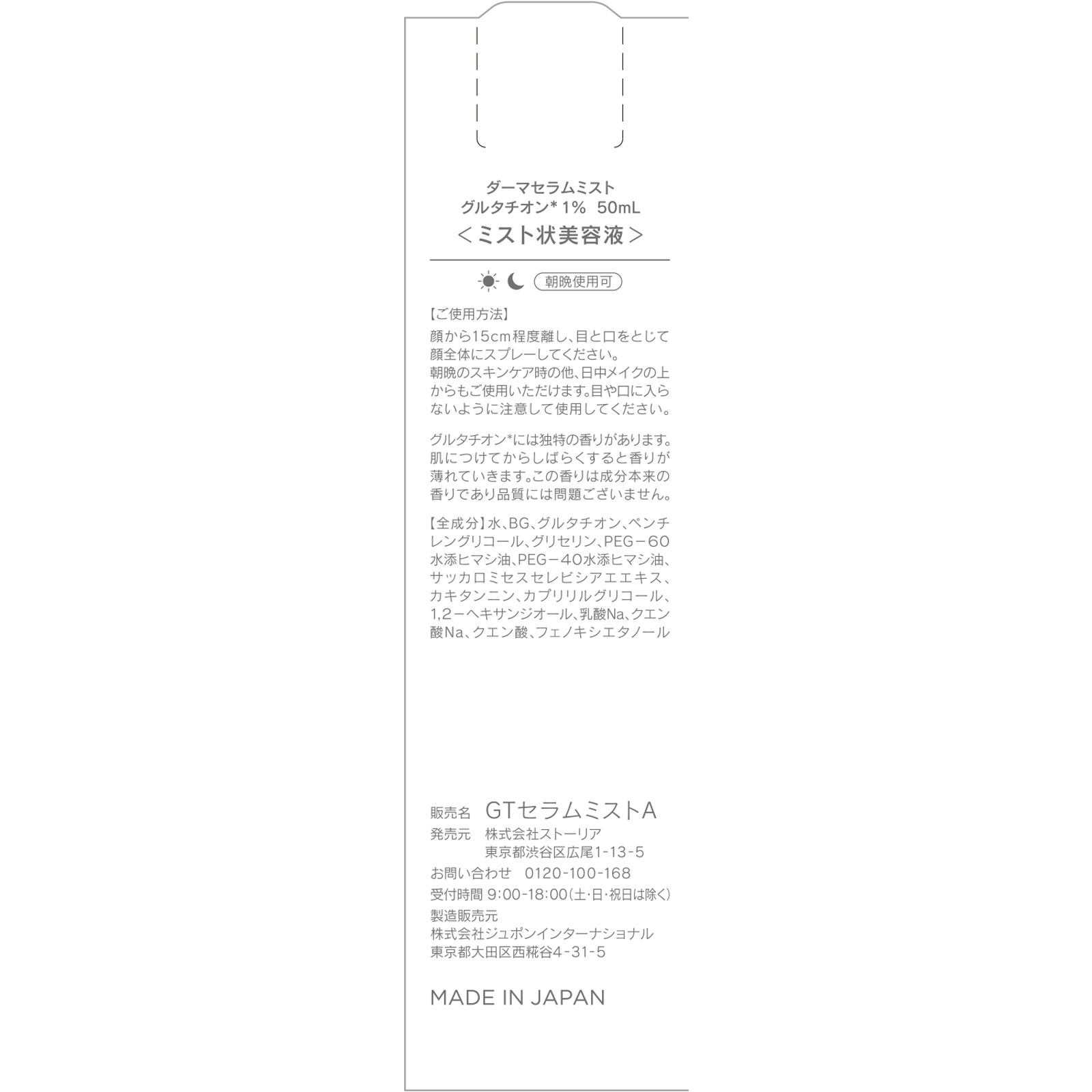 ダーマセラムミスト
グルタチオン* 1% 50mL
＜ミスト状美容液＞

朝晩使用可

【ご使用方法】
顔から15cm程度離し、目と口をとじて顔全体にスプレーしてください。
朝晩のスキンケア時の他、日中メイクの上からもご使用いただけます。目や口に入らないように注意して使用してください。

グルタチオン*には独特の香りがあります。肌につけてからしばらくすると香りが薄れていきます。この香りは成分本来の香りであり品質には問題ございません。

【全成分】水、BG、グルタチオン、ペンチレングリコール、グリセリン、PEG－60水添ヒマシ油、PEG－40水添ヒマシ油、サッカロミセスセレビシアエエキス、カキタンニン、カプリリルグリコール、1,2－ヘキサンジオール、乳酸Na、クエン酸Na、クエン酸、フェノキシエタノール

販売名 GTセラムミストA
発売元 株式会社ストーリア
東京都渋谷区広尾1-13-5
お問い合わせ 0120-100-168
受付時間 9:00-18:00(土･日･祝日は除く)
製造販売元
株式会社ジュポンインターナショナル
東京都大田区西糀谷4-31-5

MADE IN JAPAN